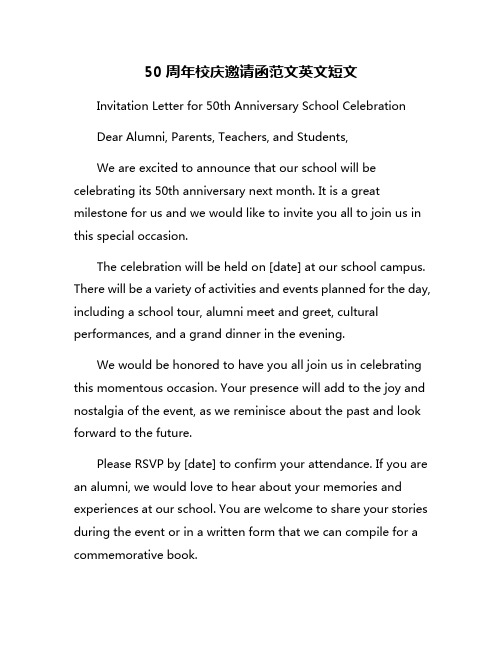 50 周年校庆邀请函范文英文短文

Invitation Letter for 50th Anniversary School Celebration

Dear Alumni, Parents, Teachers, and Students,

We are excited to announce that our school will be celebrating its 50th anniversary next month. It is a great milestone for us and we would like to invite you all to join us in this special occasion.

The celebration will be held on [date] at our school campus. There will be a variety of activities and events planned for the day, including a school tour, alumni meet and greet, cultural performances, and a grand dinner in the evening.

We would be honored to have you all join us in celebrating this momentous occasion. Your presence will add to the joy and nostalgia of the event, as we reminisce about the past and look forward to the future.

Please RSVP by [date] to confirm your attendance. If you are an alumni, we would love to hear about your memories and experiences at our school. You are welcome to share your stories during the event or in a written form that we can compile for a commemorative book.